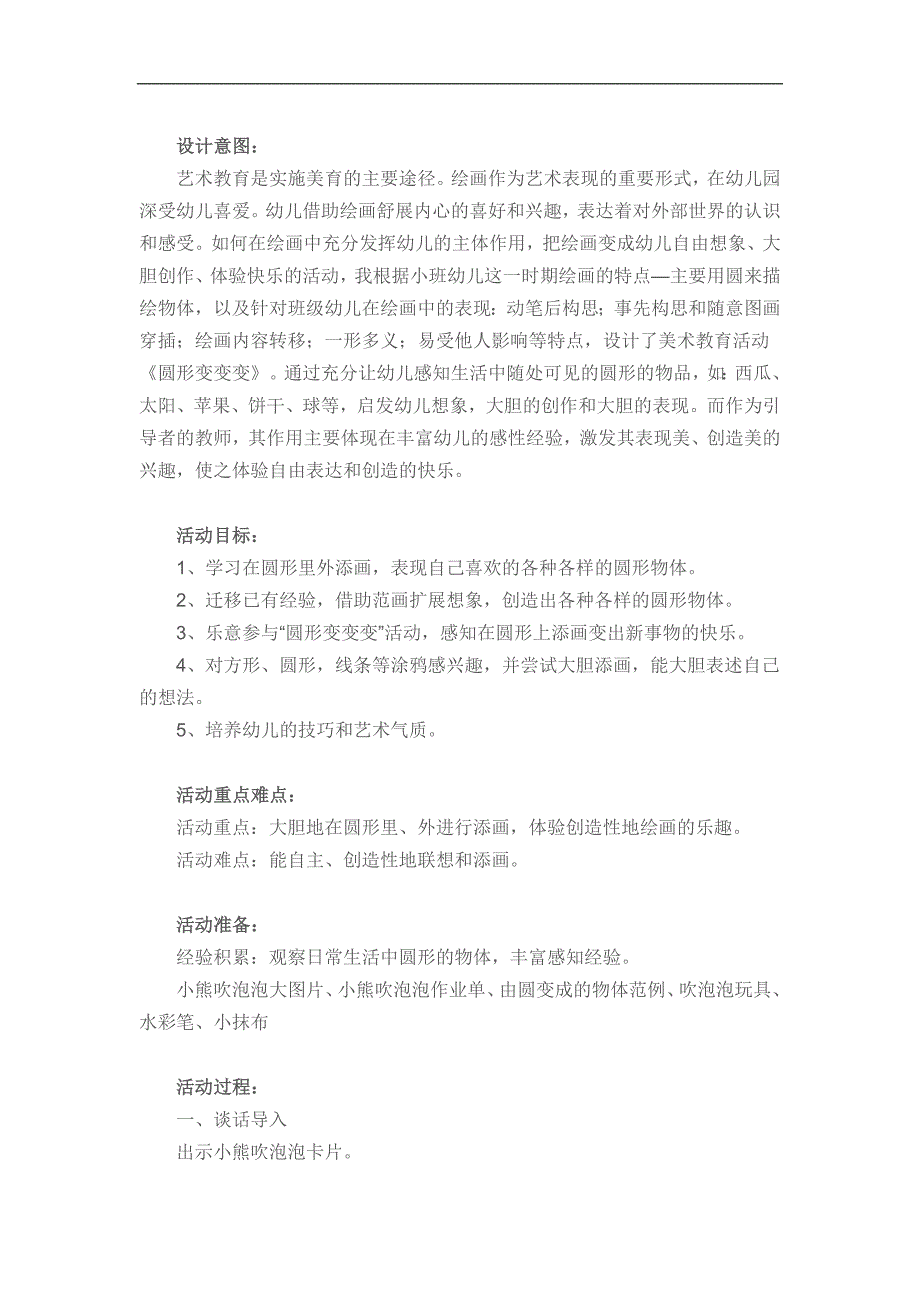 设计意图：

艺术教育是实施美育的主要途径。绘画作为艺术表现的重要形式，在幼儿园深受幼儿喜爱。幼儿借助绘画舒展内心的喜好和兴趣，表达着对外部世界的认识和感受。如何在绘画中充分发挥幼儿的主体作用，把绘画变成幼儿自由想象、大胆创作、体验快乐的活动，我根据小班幼儿这一时期绘画的特点—主要用圆来描绘物体，以及针对班级幼儿在绘画中的表现：动笔后构思；事先构思和随意图画穿插；绘画内容转移；一形多义；易受他人影响等特点，设计了美术教育活动《圆形变变变》。通过充分让幼儿感知生活中随处可见的圆形的物品，如：西瓜、太阳、苹果、饼干、球等，启发幼儿想象，大胆的创作和大胆的表现。而作为引导者的教师，其作用主要体现在丰富幼儿的感性经验，激发其表现美、创造美的兴趣，使之体验自由表达和创造的快乐。

活动目标：

1、学习在圆形里外添画，表现自己喜欢的各种各样的圆形物体。

2、迁移已有经验，借助范画扩展想象，创造出各种各样的圆形物体。

3、乐意参与“圆形变变变”活动，感知在圆形上添画变出新事物的快乐。

4、对方形、圆形，线条等涂鸦感兴趣，并尝试大胆添画，能大胆表述自己的想法。

5、培养幼儿的技巧和艺术气质。

活动重点难点：

活动重点：大胆地在圆形里、外进行添画，体验创造性地绘画的乐趣。

活动难点：能自主、创造性地联想和添画。

活动准备：

经验积累：观察日常生活中圆形的物体，丰富感知经验。

小熊吹泡泡大图片、小熊吹泡泡作业单、由圆变成的物体范例、吹泡泡玩具、水彩笔、小抹布

活动过程：

一、谈话导入

出示小熊吹泡泡卡片。